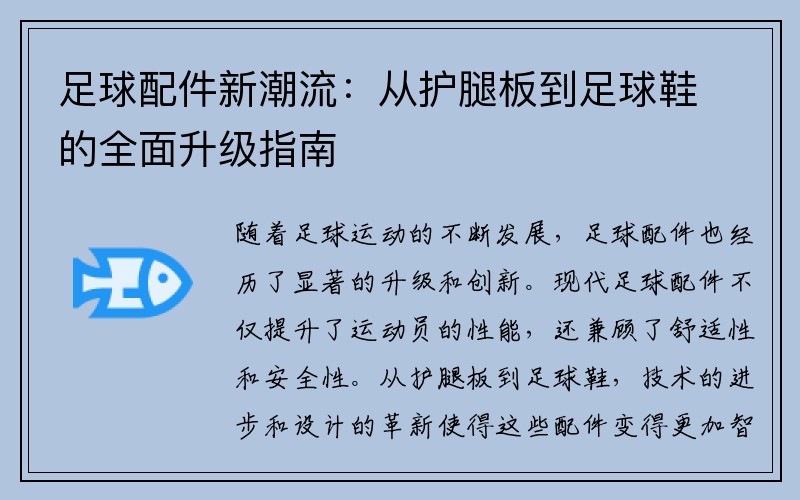 足球配件新潮流：从护腿板到足球鞋的全面升级指南

随着足球运动的不断发展，足球配件也经历了显著的升级和创新。现代足球配件不仅提升了运动员的性能，还兼顾了舒适性和安全性。从护腿板到足球鞋，技术的进步和设计的革新使得这些配件变得更加智